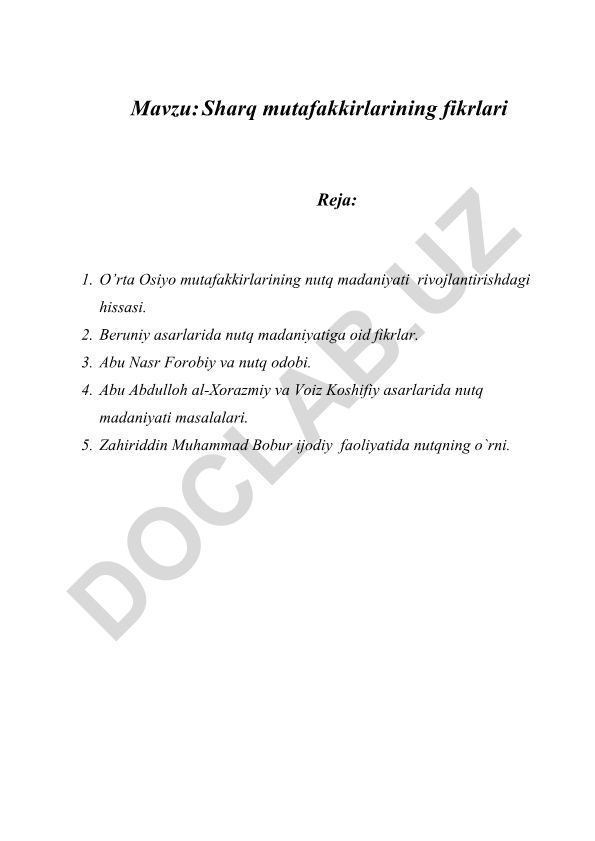 Mavzu: Sharq mutafakkirlarining fikrlari

Reja:

1. O'rta Osiyo mutafakkirlarining nutq madaniyati rivojlantirishdagi hissasi.
2. Beruniy asarlarida nutq madaniyatiga oid fikrlar.
3. Abu Nasr Forobiy va nutq odobi.
4. Abu Abdulloh al-Xorazmiy va Voiz Koshifiy asarlarida nutq madaniyati masalalari.
5. Zahiriddin Muhammad Bobur ijodiy faoliyatida nutqning o`rni.

DOCLAB.UZ